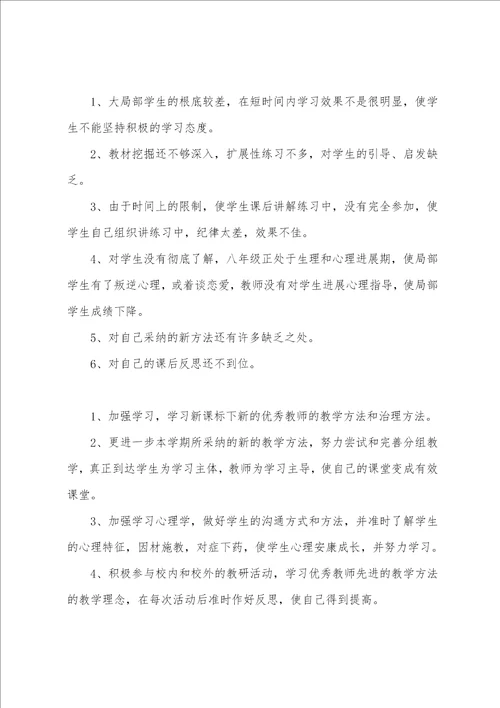 1、大局部学生的根底较差，在短时间内学习效果不是很明显，使学生不能坚持积极的学习态度。

2、教材挖掘还不够深入，扩展性练习不多，对学生的引导、启发缺乏。

3、由于时间上的限制，使学生课后讲解练习中，没有完全参加，使学生自己组织讲练习中，纪律太差，效果不佳。

4、对学生没有彻底了解，八年级正处于生理和心理进展期，使局部学生有了叛逆心理，或着谈恋爱，教师没有对学生进展心理指导，使局部学生成绩下降。

5、对自己采纳的新方法还有许多缺乏之处。

6、对自己的课后反思还不到位。

1、加强学习，学习新课标下新的优秀教师的教学方法和治理方法。

2、更进一步本学期所采纳的新的教学方法，努力尝试和完善分组教学，真正到达学生为学习主体，教师为学习主导，使自己的课堂变成有效课堂。

3、加强学习心理学，做好学生的沟通方式和方法，并准时了解学生的心理特征，因材施教，对症下药，使学生心理安康成长，并努力学习。

4、积极参与校内和校外的教研活动，学习优秀教师先进的教学方法的教学理念，在每次活动后准时作好反思，使自己得到提高。